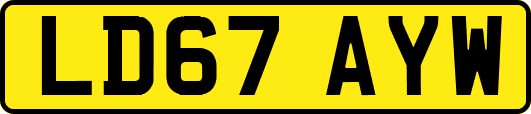 LD67 AYW